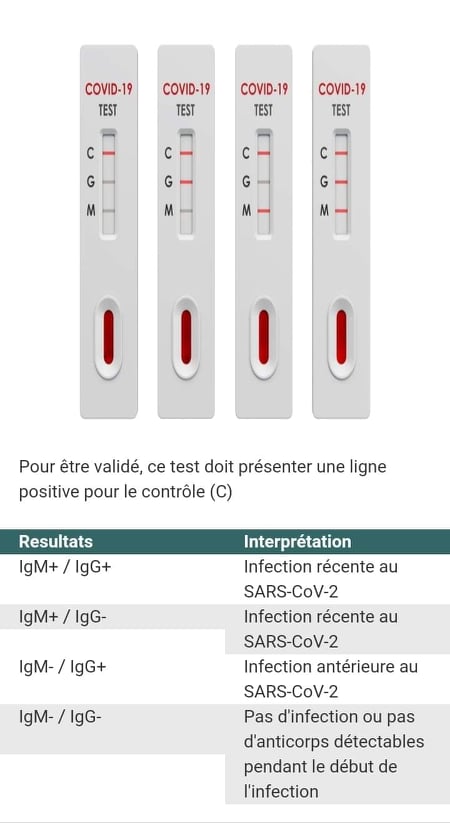 COVID-19 TEST
C
G
M

COVID-19 TEST
C
G
M

COVID-19 TEST
C
G
M

COVID-19 TEST
C
G
M

Pour être validé, ce test doit présenter une ligne positive pour le contrôle (C)

| Resultats | Interprétation |
|---|---|
| IgM+ / IgG+ | Infection récente au SARS-CoV-2 |
| IgM+ / IgG- | Infection récente au SARS-CoV-2 |
| IgM- / IgG+ | Infection antérieure au SARS-CoV-2 |
| IgM- / IgG- | Pas d'infection ou pas d'anticorps détectables pendant le début de l'infection |